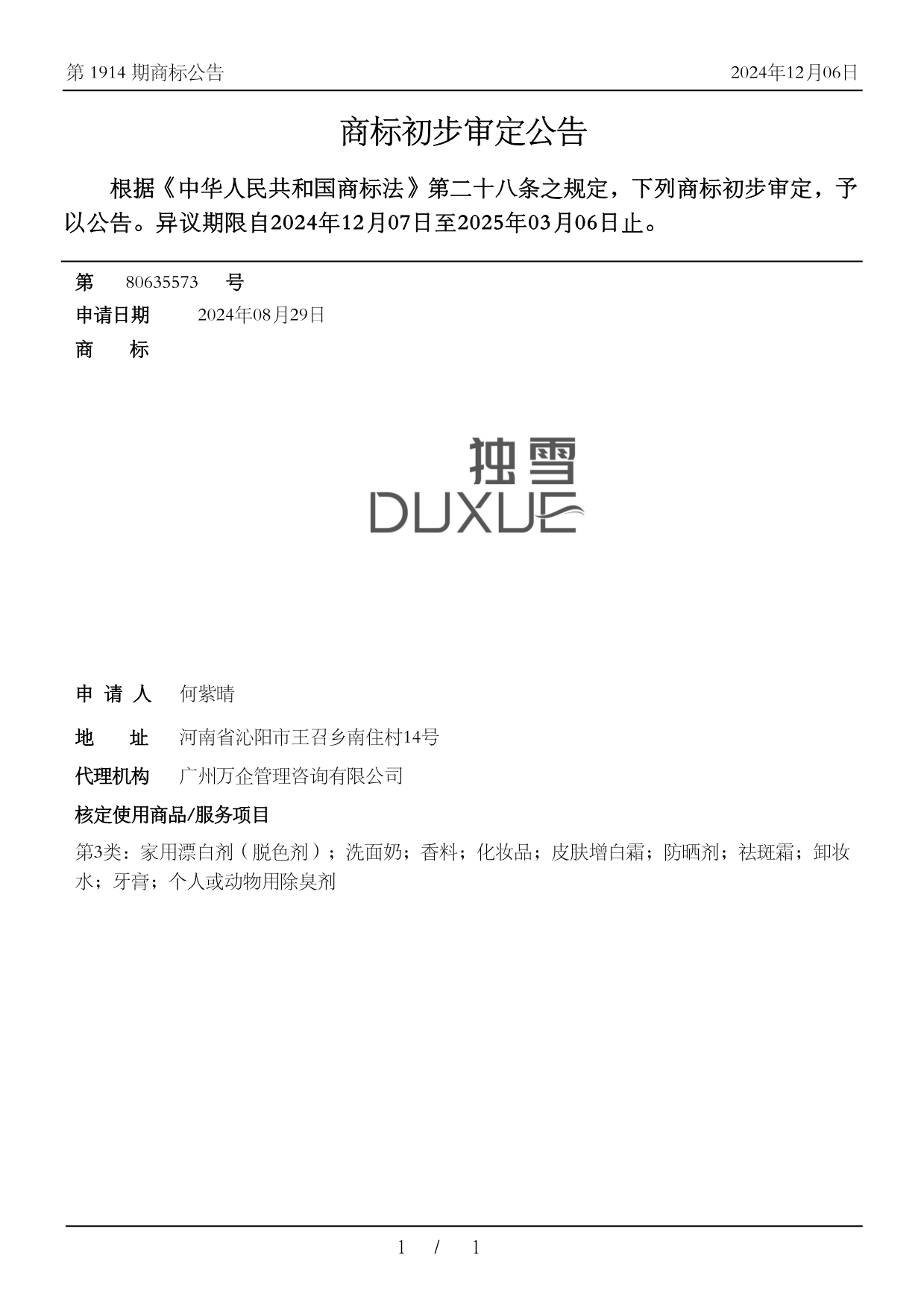 第 1914 期商标公告

2024年12月06日

商标初步审定公告

根据《中华人民共和国商标法》第二十八条之规定，下列商标初步审定，予以公告。异议期限自2024年12月07日至2025年03月06日止。

第 80635573 号

申请日期 2024年08月29日

商 标

独雪
DUXUE

申 请 人 何紫晴

地 址 河南省沁阳市王召乡南住村14号

代理机构 广州万企管理咨询有限公司

核定使用商品/服务项目

第3类：家用漂白剂（脱色剂）；洗面奶；香料；化妆品；皮肤增白霜；防晒剂；祛斑霜；卸妆水；牙膏；个人或动物用除臭剂

1 / 1